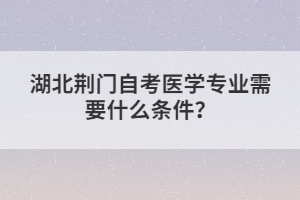 湖北荆门自考医学专业需要什么条件？